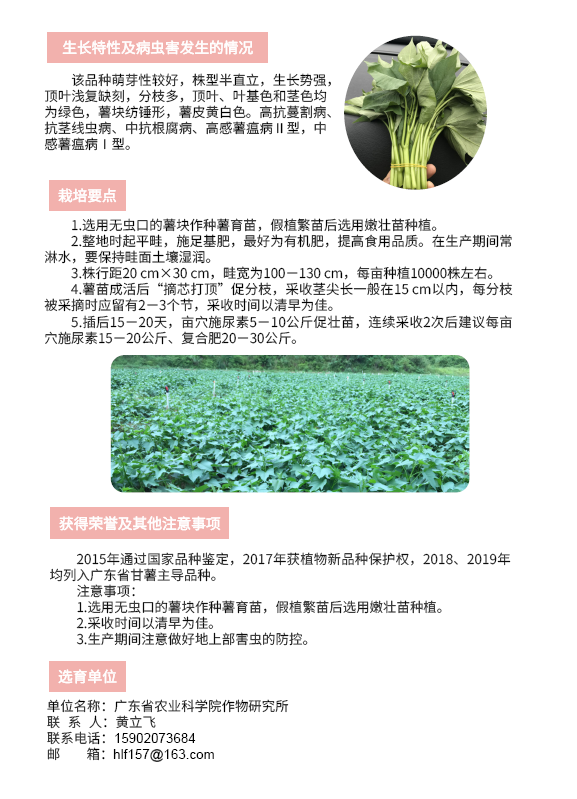 生长特性及病虫害发生的情况

该品种萌芽性较好，株型半直立，生长势强，顶叶浅复缺刻，分枝多，顶叶、叶基色和茎色均为绿色，薯块纺锤形，薯皮黄白色。高抗蔓割病、抗茎线虫病、中抗根腐病、高感薯瘟病Ⅱ型，中感薯瘟病Ⅰ型。

栽培要点

1.选用无虫口的薯块作种薯育苗，假植繁苗后选用嫩壮苗种植。
2.整地时起平畦，施足基肥，最好为有机肥，提高食用品质。在生产期间常淋水，要保持畦面土壤湿润。
3.株行距20 cm×30 cm，畦宽为100－130 cm，每亩种植10000株左右。
4.薯苗成活后“摘芯打顶”促分枝，采收茎尖长一般在15 cm以内，每分枝被采摘时应留有2－3个节，采收时间以清早为佳。
5.插后15－20天，亩穴施尿素5－10公斤促壮苗，连续采收2次后建议每亩穴施尿素15－20公斤、复合肥20－30公斤。

获得荣誉及其他注意事项

2015年通过国家品种鉴定，2017年获植物新品种保护权，2018、2019年均列入广东省甘薯主导品种。
注意事项：
1.选用无虫口的薯块作种薯育苗，假植繁苗后选用嫩壮苗种植。
2.采收时间以清早为佳。
3.生产期间注意做好地上部害虫的防控。

选育单位

单位名称：广东省农业科学院作物研究所
联 系 人：黄立飞
联系电话：15902073684
邮　　箱：hlf157@163.com